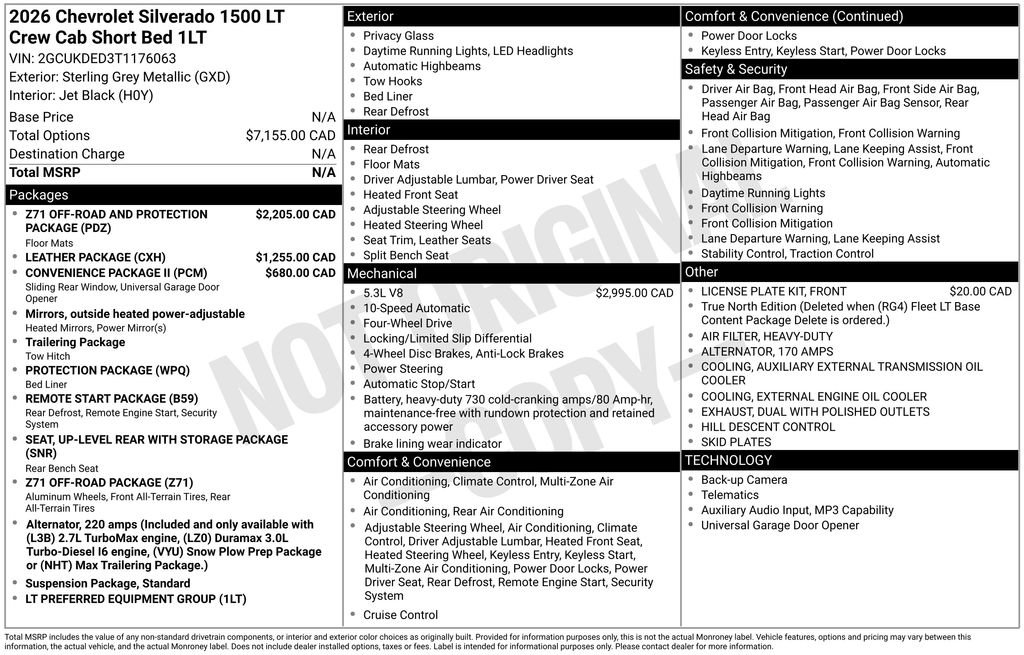 2026 Chevrolet Silverado 1500 LT Crew Cab Short Bed 1LT
VIN: 2GCUKDED3T1176063
Exterior: Sterling Grey Metallic (GXD)
Interior: Jet Black (H0Y)

| | |
|---|---|
| Base Price | N/A |
| Total Options | $7,155.00 CAD |
| Destination Charge | N/A |
| Total MSRP | N/A |

Packages
- Z71 OFF-ROAD AND PROTECTION PACKAGE (PDZ) $2,205.00 CAD
Floor Mats
- LEATHER PACKAGE (CXH) $1,255.00 CAD
- CONVENIENCE PACKAGE II (PCM) $680.00 CAD
Sliding Rear Window, Universal Garage Door Opener
- Mirrors, outside heated power-adjustable
Heated Mirrors, Power Mirror(s)
- Trailering Package
Tow Hitch
- PROTECTION PACKAGE (WPQ)
Bed Liner
- REMOTE START PACKAGE (B59)
Rear Defrost, Remote Engine Start, Security System
- SEAT, UP-LEVEL REAR WITH STORAGE PACKAGE (SNR)
Rear Bench Seat
- Z71 OFF-ROAD PACKAGE (Z71)
Aluminum Wheels, Front All-Terrain Tires, Rear All-Terrain Tires
- Alternator, 220 amps (Included and only available with (L3B) 2.7L TurboMax engine, (LZ0) Duramax 3.0L Turbo-Diesel I6 engine, (VYU) Snow Plow Prep Package or (NHT) Max Trailering Package.)
- Suspension Package, Standard
- LT PREFERRED EQUIPMENT GROUP (1LT)

Exterior
- Privacy Glass
- Daytime Running Lights, LED Headlights
- Automatic Highbeams
- Tow Hooks
- Bed Liner
- Rear Defrost

Interior
- Rear Defrost
- Floor Mats
- Driver Adjustable Lumbar, Power Driver Seat
- Heated Front Seat
- Adjustable Steering Wheel
- Heated Steering Wheel
- Seat Trim, Leather Seats
- Split Bench Seat

Mechanical
- 5.3L V8 $2,995.00 CAD
- 10-Speed Automatic
- Four-Wheel Drive
- Locking/Limited Slip Differential
- 4-Wheel Disc Brakes, Anti-Lock Brakes
- Power Steering
- Automatic Stop/Start
- Battery, heavy-duty 730 cold-cranking amps/80 Amp-hr, maintenance-free with rundown protection and retained accessory power
- Brake lining wear indicator

Comfort & Convenience
- Air Conditioning, Climate Control, Multi-Zone Air Conditioning
- Air Conditioning, Rear Air Conditioning
- Adjustable Steering Wheel, Air Conditioning, Climate Control, Driver Adjustable Lumbar, Heated Front Seat, Heated Steering Wheel, Keyless Entry, Keyless Start, Multi-Zone Air Conditioning, Power Door Locks, Power Driver Seat, Rear Defrost, Remote Engine Start, Security System
- Cruise Control

Comfort & Convenience (Continued)
- Power Door Locks
- Keyless Entry, Keyless Start, Power Door Locks

Safety & Security
- Driver Air Bag, Front Head Air Bag, Front Side Air Bag, Passenger Air Bag, Passenger Air Bag Sensor, Rear Head Air Bag
- Front Collision Mitigation, Front Collision Warning
- Lane Departure Warning, Lane Keeping Assist, Front Collision Mitigation, Front Collision Warning, Automatic Highbeams
- Daytime Running Lights
- Front Collision Warning
- Front Collision Mitigation
- Lane Departure Warning, Lane Keeping Assist
- Stability Control, Traction Control

Other
- LICENSE PLATE KIT, FRONT $20.00 CAD
- True North Edition (Deleted when (RG4) Fleet LT Base Content Package Delete is ordered.)
- AIR FILTER, HEAVY-DUTY
- ALTERNATOR, 170 AMPS
- COOLING, AUXILIARY EXTERNAL TRANSMISSION OIL COOLER
- COOLING, EXTERNAL ENGINE OIL COOLER
- EXHAUST, DUAL WITH POLISHED OUTLETS
- HILL DESCENT CONTROL
- SKID PLATES

TECHNOLOGY
- Back-up Camera
- Telematics
- Auxiliary Audio Input, MP3 Capability
- Universal Garage Door Opener

NOT ORIGINAL COPY

Total MSRP includes the value of any non-standard drivetrain components, or interior and exterior color choices as originally built. Provided for information purposes only, this is not the actual Monroney label. Vehicle features, options and pricing may vary between this information, the actual vehicle, and the actual Monroney label. Does not include dealer installed options, taxes or fees. Label is intended for informational purposes only. Please contact dealer for more information.